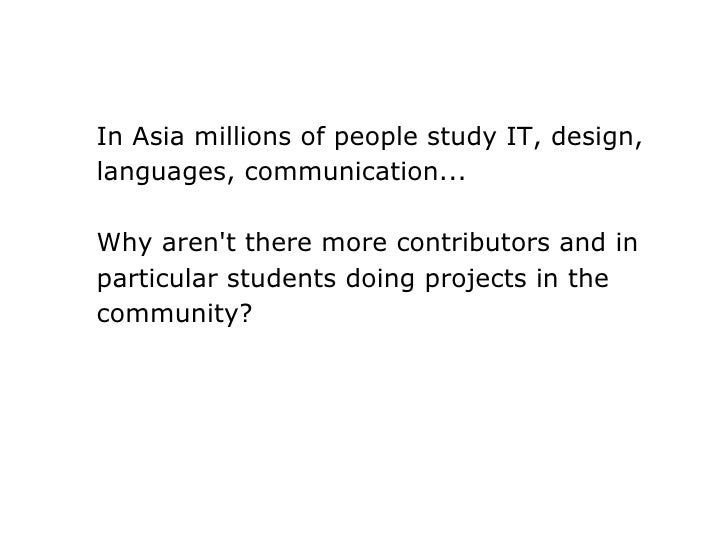 In Asia millions of people study IT, design, languages, communication...

Why aren't there more contributors and in particular students doing projects in the community?